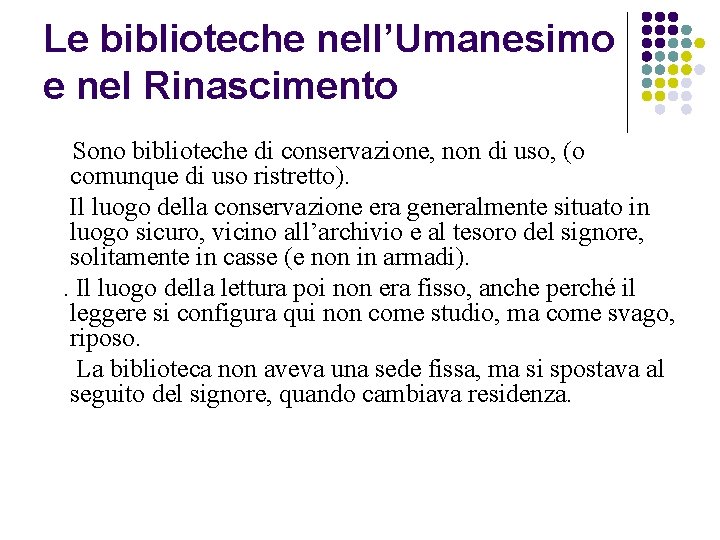 Le biblioteche nell’Umanesimo e nel Rinascimento

Sono biblioteche di conservazione, non di uso, (o comunque di uso ristretto).

Il luogo della conservazione era generalmente situato in luogo sicuro, vicino all’archivio e al tesoro del signore, solitamente in casse (e non in armadi).

. Il luogo della lettura poi non era fisso, anche perché il leggere si configura qui non come studio, ma come svago, riposo.

La biblioteca non aveva una sede fissa, ma si spostava al seguito del signore, quando cambiava residenza.